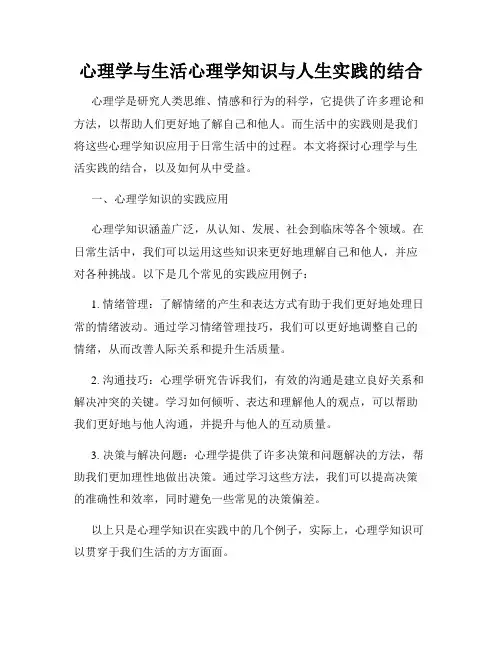 心理学与生活心理学知识与人生实践的结合

心理学是研究人类思维、情感和行为的科学，它提供了许多理论和方法，以帮助人们更好地了解自己和他人。而生活中的实践则是我们将这些心理学知识应用于日常生活中的过程。本文将探讨心理学与生活实践的结合，以及如何从中受益。

一、心理学知识的实践应用

心理学知识涵盖广泛，从认知、发展、社会到临床等各个领域。在日常生活中，我们可以运用这些知识来更好地理解自己和他人，并应对各种挑战。以下是几个常见的实践应用例子：

1. 情绪管理：了解情绪的产生和表达方式有助于我们更好地处理日常的情绪波动。通过学习情绪管理技巧，我们可以更好地调整自己的情绪，从而改善人际关系和提升生活质量。

2. 沟通技巧：心理学研究告诉我们，有效的沟通是建立良好关系和解决冲突的关键。学习如何倾听、表达和理解他人的观点，可以帮助我们更好地与他人沟通，并提升与他人的互动质量。

3. 决策与解决问题：心理学提供了许多决策和问题解决的方法，帮助我们更加理性地做出决策。通过学习这些方法，我们可以提高决策的准确性和效率，同时避免一些常见的决策偏差。

以上只是心理学知识在实践中的几个例子，实际上，心理学知识可以贯穿于我们生活的方方面面。